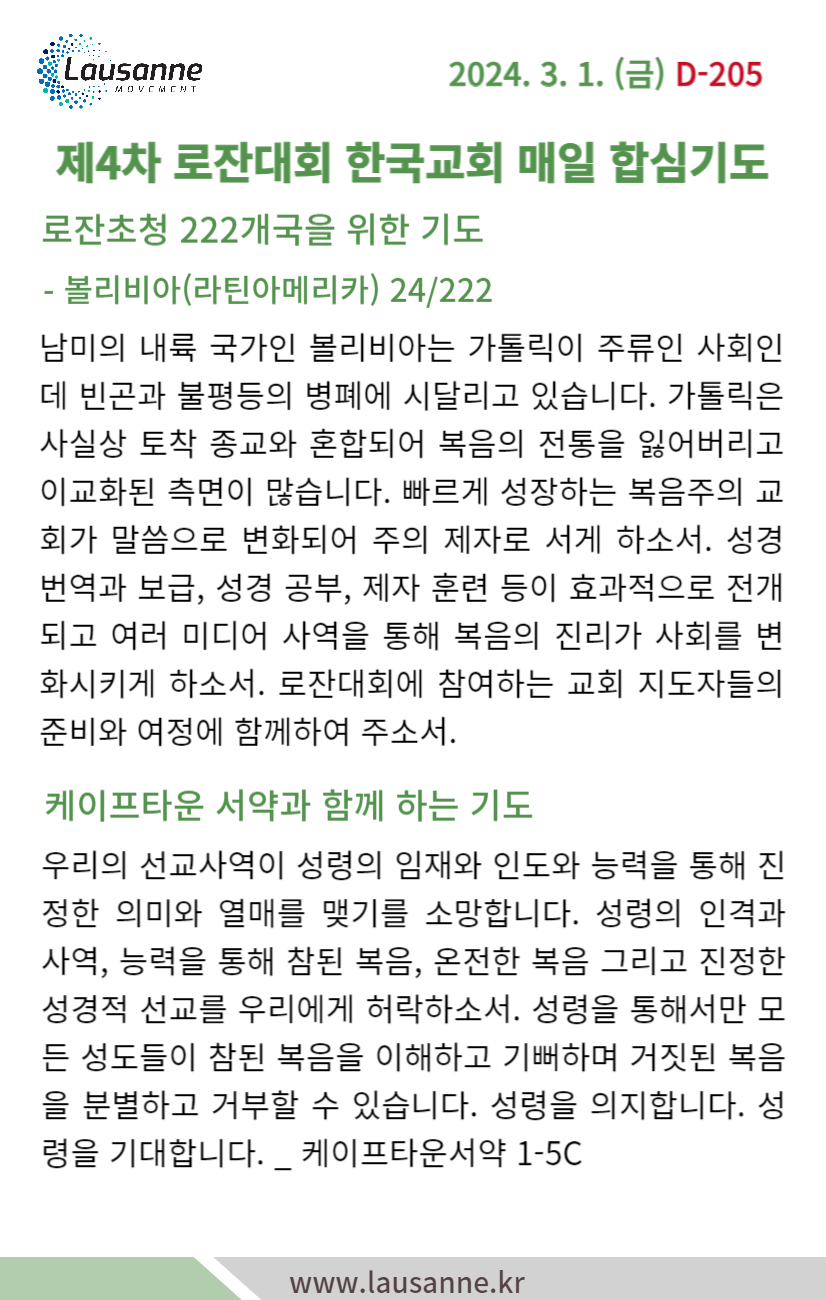 Lausanne MOVEMENT

2024. 3. 1. (금) D-205

제4차 로잔대회 한국교회 매일 합심기도

로잔초청 222개국을 위한 기도

- 볼리비아(라틴아메리카) 24/222

남미의 내륙 국가인 볼리비아는 가톨릭이 주류인 사회인데 빈곤과 불평등의 병폐에 시달리고 있습니다. 가톨릭은 사실상 토착 종교와 혼합되어 복음의 전통을 잃어버리고 이교화된 측면이 많습니다. 빠르게 성장하는 복음주의 교회가 말씀으로 변화되어 주의 제자로 서게 하소서. 성경 번역과 보급, 성경 공부, 제자 훈련 등이 효과적으로 전개되고 여러 미디어 사역을 통해 복음의 진리가 사회를 변화시키게 하소서. 로잔대회에 참여하는 교회 지도자들의 준비와 여정에 함께하여 주소서.

케이프타운 서약과 함께 하는 기도

우리의 선교사역이 성령의 임재와 인도와 능력을 통해 진정한 의미와 열매를 맺기를 소망합니다. 성령의 인격과 사역, 능력을 통해 참된 복음, 온전한 복음 그리고 진정한 성경적 선교를 우리에게 허락하소서. 성령을 통해서만 모든 성도들이 참된 복음을 이해하고 기뻐하며 거짓된 복음을 분별하고 거부할 수 있습니다. 성령을 의지합니다. 성령을 기대합니다. _ 케이프타운서약 1-5C

www.lausanne.kr